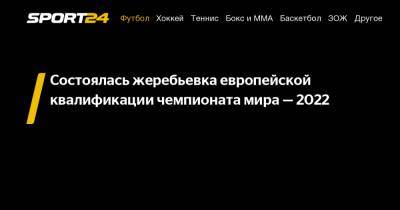 SPORT24 Футбол Хоккей Теннис Бокс и ММА Баскетбол ЗОЖ Другое

Состоялась жеребьевка европейской квалификации чемпионата мира — 2022